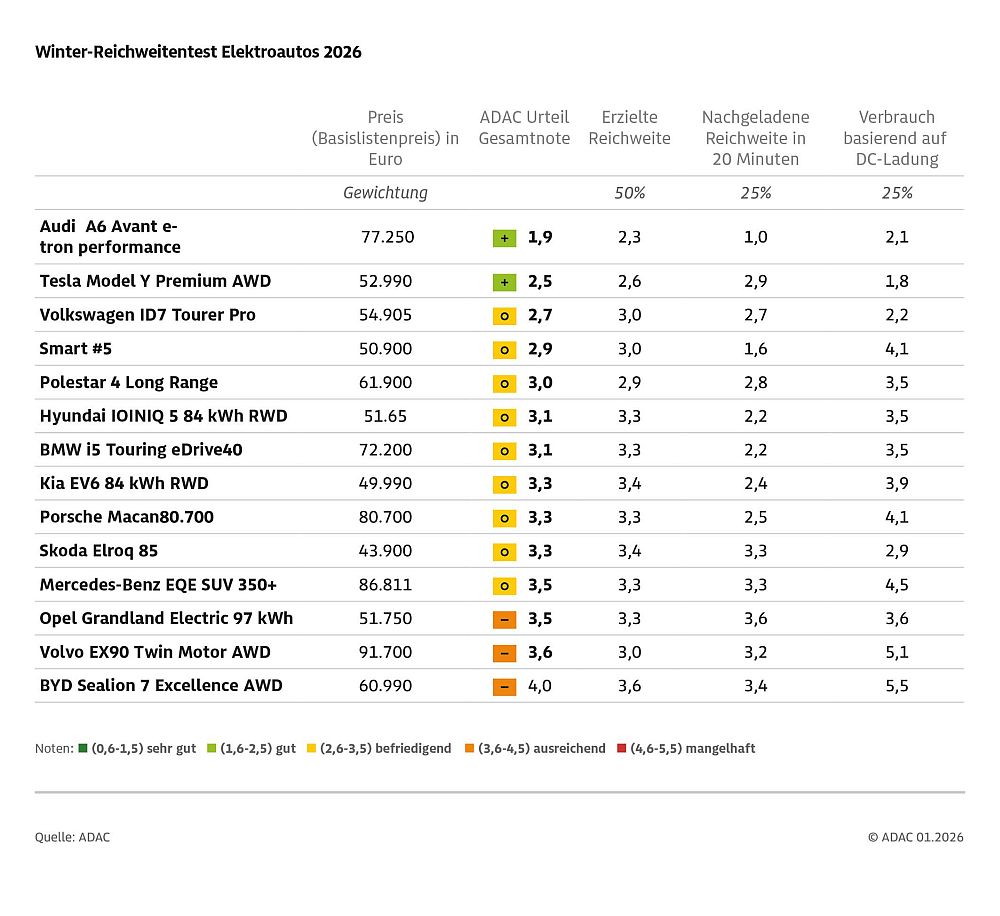 Winter-Reichweitentest Elektroautos 2026

| | Preis (Basislistenpreis) in Euro | ADAC Urteil Gesamtnote | Erzielte Reichweite | Nachgeladene Reichweite in 20 Minuten | Verbrauch basierend auf DC-Ladung |
|---|---|---|---|---|---|
| | Gewichtung | | 50% | 25% | 25% |
| Audi A6 Avant e-tron performance | 77.250 | + 1,9 | 2,3 | 1,0 | 2,1 |
| Tesla Model Y Premium AWD | 52.990 | + 2,5 | 2,6 | 2,9 | 1,8 |
| Volkswagen ID7 Tourer Pro | 54.905 | o 2,7 | 3,0 | 2,7 | 2,2 |
| Smart #5 | 50.900 | o 2,9 | 3,0 | 1,6 | 4,1 |
| Polestar 4 Long Range | 61.900 | o 3,0 | 2,9 | 2,8 | 3,5 |
| Hyundai IOINIQ 5 84 kWh RWD | 51.65 | o 3,1 | 3,3 | 2,2 | 3,5 |
| BMW i5 Touring eDrive40 | 72.200 | o 3,1 | 3,3 | 2,2 | 3,5 |
| Kia EV6 84 kWh RWD | 49.990 | o 3,3 | 3,4 | 2,4 | 3,9 |
| Porsche Macan80.700 | 80.700 | o 3,3 | 3,3 | 2,5 | 4,1 |
| Skoda Elroq 85 | 43.900 | o 3,3 | 3,4 | 3,3 | 2,9 |
| Mercedes-Benz EQE SUV 350+ | 86.811 | o 3,5 | 3,3 | 3,3 | 4,5 |
| Opel Grandland Electric 97 kWh | 51.750 | – 3,5 | 3,3 | 3,6 | 3,6 |
| Volvo EX90 Twin Motor AWD | 91.700 | – 3,6 | 3,0 | 3,2 | 5,1 |
| BYD Sealion 7 Excellence AWD | 60.990 | – 4,0 | 3,6 | 3,4 | 5,5 |

Noten: (0,6-1,5) sehr gut (1,6-2,5) gut (2,6-3,5) befriedigend (3,6-4,5) ausreichend (4,6-5,5) mangelhaft

Quelle: ADAC © ADAC 01.2026